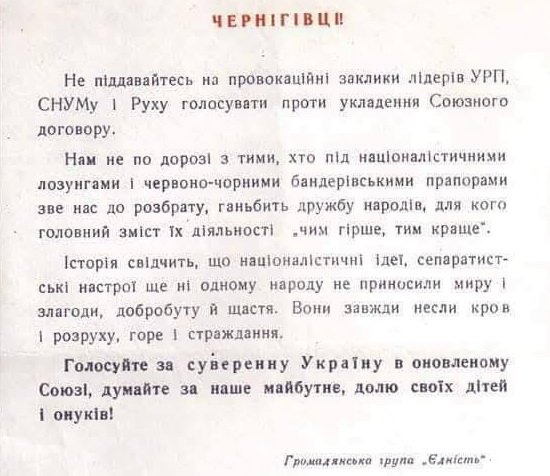 ЧЕРНІГІВЦІ!

Не піддавайтесь на провокаційні заклики лідерів УРП, СНУМу і Руху голосувати проти укладення Союзного договору.

Нам не по дорозі з тими, хто під націоналістичними лозунгами і червоно-чорними бандерівськими прапорами зве нас до розбрату, ганьбить дружбу народів, для кого головний зміст їх діяльності „чим гірше, тим краще".

Історія свідчить, що націоналістичні ідеї, сепаратистські настрої ще ні одному народу не приносили миру і злагоди, добробуту й щастя. Вони завжди несли кров і розруху, горе і страждання.

Голосуйте за суверенну Україну в оновленому Союзі, думайте за наше майбутне, долю своїх дітей і онуків!

Громадянська група „Єдність"